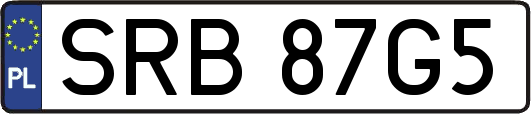 PL
SRB 87G5